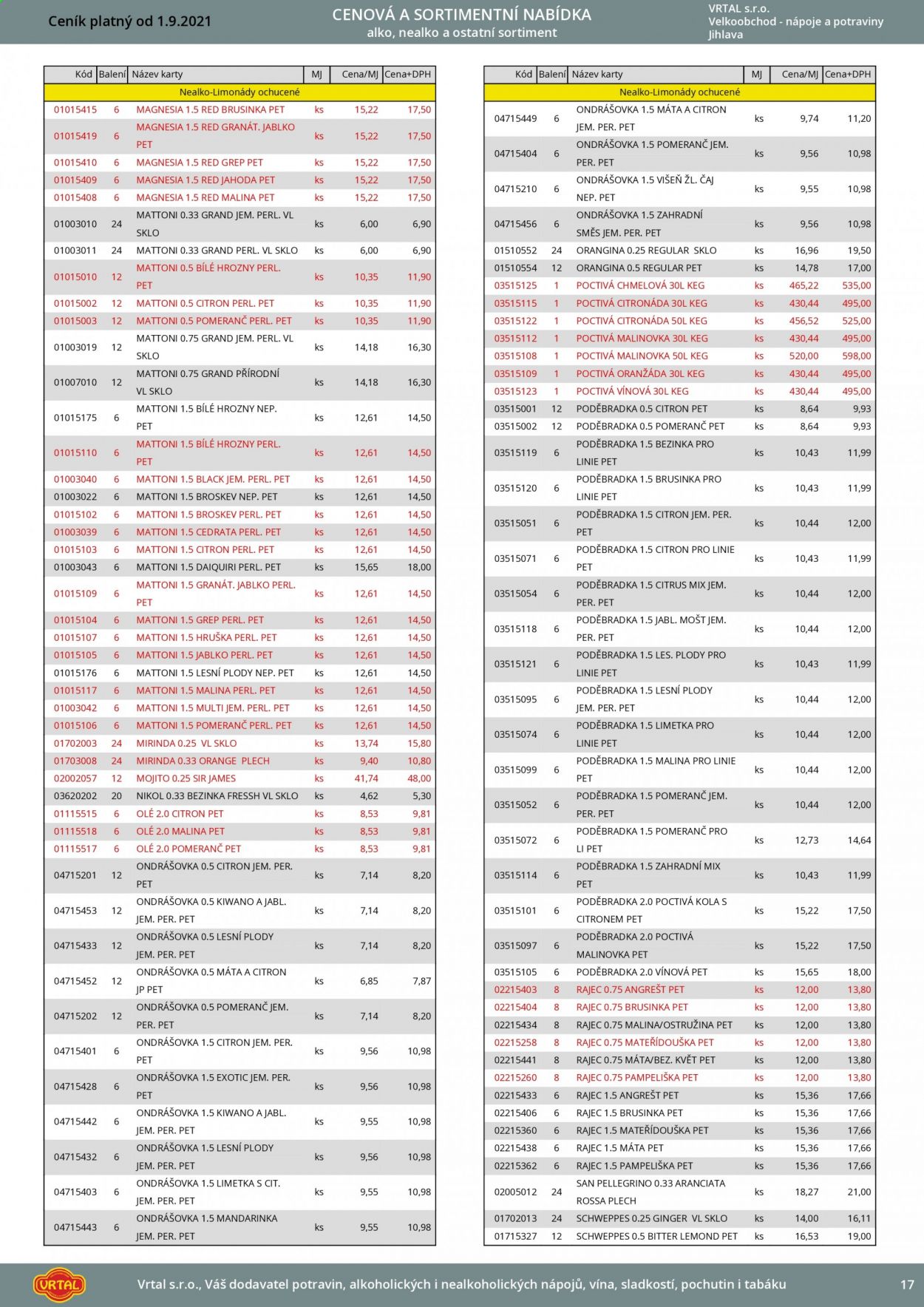 Ceník platný od 1.9.2021

CENOVÁ A SORTIMENTNÍ NABÍDKA
alko, nealko a ostatní sortiment

VRTAL s.r.o.
Velkoobchod - nápoje a potraviny
Jihlava

| Kód | Balení | Název karty | MJ | Cena/MJ | Cena+DPH |
|---|---|---|---|---|---|
| Nealko-Limonády ochucené | | | | | |
| 01015415 | 6 | MAGNESIA 1.5 RED BRUSINKA PET | ks | 15,22 | 17,50 |
| 01015419 | 6 | MAGNESIA 1.5 RED GRANÁT. JABLKO PET | ks | 15,22 | 17,50 |
| 01015410 | 6 | MAGNESIA 1.5 RED GREP PET | ks | 15,22 | 17,50 |
| 01015409 | 6 | MAGNESIA 1.5 RED JAHODA PET | ks | 15,22 | 17,50 |
| 01015408 | 6 | MAGNESIA 1.5 RED MALINA PET | ks | 15,22 | 17,50 |
| 01003010 | 24 | MATTONI 0.33 GRAND JEM. PERL. VL SKLO | ks | 6,00 | 6,90 |
| 01003011 | 24 | MATTONI 0.33 GRAND PERL. VL SKLO | ks | 6,00 | 6,90 |
| 01015010 | 12 | MATTONI 0.5 BÍLÉ HROZNY PERL. PET | ks | 10,35 | 11,90 |
| 01015002 | 12 | MATTONI 0.5 CITRON PERL. PET | ks | 10,35 | 11,90 |
| 01015003 | 12 | MATTONI 0.5 POMERANČ PERL. PET | ks | 10,35 | 11,90 |
| 01003019 | 12 | MATTONI 0.75 GRAND JEM. PERL. VL SKLO | ks | 14,18 | 16,30 |
| 01007010 | 12 | MATTONI 0.75 GRAND PŘÍRODNÍ VL SKLO | ks | 14,18 | 16,30 |
| 01015175 | 6 | MATTONI 1.5 BÍLÉ HROZNY NEP. PET | ks | 12,61 | 14,50 |
| 01015110 | 6 | MATTONI 1.5 BÍLÉ HROZNY PERL. PET | ks | 12,61 | 14,50 |
| 01003040 | 6 | MATTONI 1.5 BLACK JEM. PERL. PET | ks | 12,61 | 14,50 |
| 01003022 | 6 | MATTONI 1.5 BROSKEV NEP. PET | ks | 12,61 | 14,50 |
| 01015102 | 6 | MATTONI 1.5 BROSKEV PERL. PET | ks | 12,61 | 14,50 |
| 01003039 | 6 | MATTONI 1.5 CEDRATA PERL. PET | ks | 12,61 | 14,50 |
| 01015103 | 6 | MATTONI 1.5 CITRON PERL. PET | ks | 12,61 | 14,50 |
| 01003043 | 6 | MATTONI 1.5 DAIQUIRI PERL. PET | ks | 15,65 | 18,00 |
| 01015109 | 6 | MATTONI 1.5 GRANÁT. JABLKO PERL. PET | ks | 12,61 | 14,50 |
| 01015104 | 6 | MATTONI 1.5 GREP PERL. PET | ks | 12,61 | 14,50 |
| 01015107 | 6 | MATTONI 1.5 HRUŠKA PERL. PET | ks | 12,61 | 14,50 |
| 01015105 | 6 | MATTONI 1.5 JABLKO PERL. PET | ks | 12,61 | 14,50 |
| 01015176 | 6 | MATTONI 1.5 LESNÍ PLODY NEP. PET | ks | 12,61 | 14,50 |
| 01015117 | 6 | MATTONI 1.5 MALINA PERL. PET | ks | 12,61 | 14,50 |
| 01003042 | 6 | MATTONI 1.5 MULTI JEM. PERL. PET | ks | 12,61 | 14,50 |
| 01015106 | 6 | MATTONI 1.5 POMERANČ PERL. PET | ks | 12,61 | 14,50 |
| 01702003 | 24 | MIRINDA 0.25 VL SKLO | ks | 13,74 | 15,80 |
| 01703008 | 24 | MIRINDA 0.33 ORANGE PLECH | ks | 9,40 | 10,80 |
| 02002057 | 12 | MOJITO 0.25 SIR JAMES | ks | 41,74 | 48,00 |
| 03620202 | 20 | NIKOL 0.33 BEZINKA FRESSH VL SKLO | ks | 4,62 | 5,30 |
| 01115515 | 6 | OLÉ 2.0 CITRON PET | ks | 8,53 | 9,81 |
| 01115518 | 6 | OLÉ 2.0 MALINA PET | ks | 8,53 | 9,81 |
| 01115517 | 6 | OLÉ 2.0 POMERANČ PET | ks | 8,53 | 9,81 |
| 04715201 | 12 | ONDRÁŠOVKA 0.5 CITRON JEM. PER. PET | ks | 7,14 | 8,20 |
| 04715453 | 12 | ONDRÁŠOVKA 0.5 KIWANO A JABL. JEM. PER. PET | ks | 7,14 | 8,20 |
| 04715433 | 12 | ONDRÁŠOVKA 0.5 LESNÍ PLODY JEM. PER. PET | ks | 7,14 | 8,20 |
| 04715452 | 12 | ONDRÁŠOVKA 0.5 MÁTA A CITRON JP PET | ks | 6,85 | 7,87 |
| 04715202 | 12 | ONDRÁŠOVKA 0.5 POMERANČ JEM. PER. PET | ks | 7,14 | 8,20 |
| 04715401 | 6 | ONDRÁŠOVKA 1.5 CITRON JEM. PER. PET | ks | 9,56 | 10,98 |
| 04715428 | 6 | ONDRÁŠOVKA 1.5 EXOTIC JEM. PER. PET | ks | 9,56 | 10,98 |
| 04715442 | 6 | ONDRÁŠOVKA 1.5 KIWANO A JABL. JEM. PER. PET | ks | 9,55 | 10,98 |
| 04715432 | 6 | ONDRÁŠOVKA 1.5 LESNÍ PLODY JEM. PER. PET | ks | 9,56 | 10,98 |
| 04715403 | 6 | ONDRÁŠOVKA 1.5 LIMETKA S CIT. JEM. PER. PET | ks | 9,55 | 10,98 |
| 04715443 | 6 | ONDRÁŠOVKA 1.5 MANDARINKA JEM. PER. PET | ks | 9,55 | 10,98 |

| Kód | Balení | Název karty | MJ | Cena/MJ | Cena+DPH |
|---|---|---|---|---|---|
| Nealko-Limonády ochucené | | | | | |
| 04715449 | 6 | ONDRÁŠOVKA 1.5 MÁTA A CITRON JEM. PER. PET | ks | 9,74 | 11,20 |
| 04715404 | 6 | ONDRÁŠOVKA 1.5 POMERANČ JEM. PER. PET | ks | 9,56 | 10,98 |
| 04715210 | 6 | ONDRÁŠOVKA 1.5 VIŠEŇ ŽL. ČAJ NEP. PET | ks | 9,55 | 10,98 |
| 04715456 | 6 | ONDRÁŠOVKA 1.5 ZAHRADNÍ SMĚS JEM. PER. PET | ks | 9,56 | 10,98 |
| 01510552 | 24 | ORANGINA 0.25 REGULAR SKLO | ks | 16,96 | 19,50 |
| 01510554 | 12 | ORANGINA 0.5 REGULAR PET | ks | 14,78 | 17,00 |
| 03515125 | 1 | POCTIVÁ CHMELOVÁ 30L KEG | ks | 465,22 | 535,00 |
| 03515115 | 1 | POCTIVÁ CITRONÁDA 30L KEG | ks | 430,44 | 495,00 |
| 03515122 | 1 | POCTIVÁ CITRONÁDA 50L KEG | ks | 456,52 | 525,00 |
| 03515112 | 1 | POCTIVÁ MALINOVKA 30L KEG | ks | 430,44 | 495,00 |
| 03515108 | 1 | POCTIVÁ MALINOVKA 50L KEG | ks | 520,00 | 598,00 |
| 03515109 | 1 | POCTIVÁ ORANŽÁDA 30L KEG | ks | 430,44 | 495,00 |
| 03515123 | 1 | POCTIVÁ VÍNOVÁ 30L KEG | ks | 430,44 | 495,00 |
| 03515001 | 12 | PODĚBRADKA 0.5 CITRON PET | ks | 8,64 | 9,93 |
| 03515002 | 12 | PODĚBRADKA 0.5 POMERANČ PET | ks | 8,64 | 9,93 |
| 03515119 | 6 | PODĚBRADKA 1.5 BEZINKA PRO LINIE PET | ks | 10,43 | 11,99 |
| 03515120 | 6 | PODĚBRADKA 1.5 BRUSINKA PRO LINIE PET | ks | 10,43 | 11,99 |
| 03515051 | 6 | PODĚBRADKA 1.5 CITRON JEM. PER. PET | ks | 10,44 | 12,00 |
| 03515071 | 6 | PODĚBRADKA 1.5 CITRON PRO LINIE PET | ks | 10,43 | 11,99 |
| 03515054 | 6 | PODĚBRADKA 1.5 CITRUS MIX JEM. PER. PET | ks | 10,44 | 12,00 |
| 03515118 | 6 | PODĚBRADKA 1.5 JABL. MOŠT JEM. PER. PET | ks | 10,44 | 12,00 |
| 03515121 | 6 | PODĚBRADKA 1.5 LES. PLODY PRO LINIE PET | ks | 10,43 | 11,99 |
| 03515095 | 6 | PODĚBRADKA 1.5 LESNÍ PLODY JEM. PER. PET | ks | 10,44 | 12,00 |
| 03515074 | 6 | PODĚBRADKA 1.5 LIMETKA PRO LINIE PET | ks | 10,44 | 12,00 |
| 03515099 | 6 | PODĚBRADKA 1.5 MALINA PRO LINIE PET | ks | 10,44 | 12,00 |
| 03515052 | 6 | PODĚBRADKA 1.5 POMERANČ JEM. PER. PET | ks | 10,44 | 12,00 |
| 03515072 | 6 | PODĚBRADKA 1.5 POMERANČ PRO LI PET | ks | 12,73 | 14,64 |
| 03515114 | 6 | PODĚBRADKA 1.5 ZAHRADNÍ MIX PET | ks | 10,43 | 11,99 |
| 03515101 | 6 | PODĚBRADKA 2.0 POCTIVÁ KOLA S CITRONEM PET | ks | 15,22 | 17,50 |
| 03515097 | 6 | PODĚBRADKA 2.0 POCTIVÁ MALINOVKA PET | ks | 15,22 | 17,50 |
| 03515105 | 6 | PODĚBRADKA 2.0 VÍNOVÁ PET | ks | 15,65 | 18,00 |
| 02215403 | 8 | RAJEC 0.75 ANGREŠT PET | ks | 12,00 | 13,80 |
| 02215404 | 8 | RAJEC 0.75 BRUSINKA PET | ks | 12,00 | 13,80 |
| 02215434 | 8 | RAJEC 0.75 MALINA/OSTRUŽINA PET | ks | 12,00 | 13,80 |
| 02215258 | 8 | RAJEC 0.75 MATEŘÍDOUŠKA PET | ks | 12,00 | 13,80 |
| 02215441 | 8 | RAJEC 0.75 MÁTA/BEZ. KVĚT PET | ks | 12,00 | 13,80 |
| 02215260 | 8 | RAJEC 0.75 PAMPELIŠKA PET | ks | 12,00 | 13,80 |
| 02215433 | 6 | RAJEC 1.5 ANGREŠT PET | ks | 15,36 | 17,66 |
| 02215406 | 6 | RAJEC 1.5 BRUSINKA PET | ks | 15,36 | 17,66 |
| 02215360 | 6 | RAJEC 1.5 MATEŘÍDOUŠKA PET | ks | 15,36 | 17,66 |
| 02215438 | 6 | RAJEC 1.5 MÁTA PET | ks | 15,36 | 17,66 |
| 02215362 | 6 | RAJEC 1.5 PAMPELIŠKA PET | ks | 15,36 | 17,66 |
| 02005012 | 24 | SAN PELLEGRINO 0.33 ARANCIATA ROSSA PLECH | ks | 18,27 | 21,00 |
| 01702013 | 24 | SCHWEPPES 0.25 GINGER VL SKLO | ks | 14,00 | 16,11 |
| 01715327 | 12 | SCHWEPPES 0.5 BITTER LEMOND PET | ks | 16,53 | 19,00 |

VRTAL

Vrtal s.r.o., Váš dodavatel potravin, alkoholických i nealkoholických nápojů, vína, sladkostí, pochutin i tabáku

17